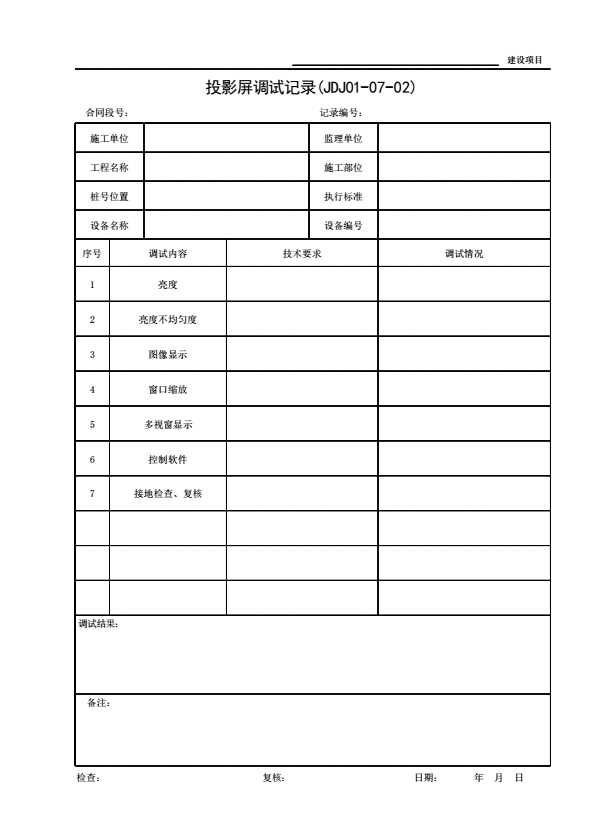 建设项目

投影屏调试记录(JDJ01-07-02)

合同段号：　　　　　　　　　　　　　　　　　　　　记录编号：

| 施工单位 | | 监理单位 | |
|---|---|---|---|
| 工程名称 | | 施工部位 | |
| 桩号位置 | | 执行标准 | |
| 设备名称 | | 设备编号 | |

| 序号 | 调试内容 | 技术要求 | 调试情况 |
|---|---|---|---|
| 1 | 亮度 | | |
| 2 | 亮度不均匀度 | | |
| 3 | 图像显示 | | |
| 4 | 窗口缩放 | | |
| 5 | 多视窗显示 | | |
| 6 | 控制软件 | | |
| 7 | 接地检查、复核 | | |
| | | | |
| | | | |
| | | | |

调试结果：

备注：

检查：　　　　　　　　复核：　　　　　　　　日期：　　　年　月　日